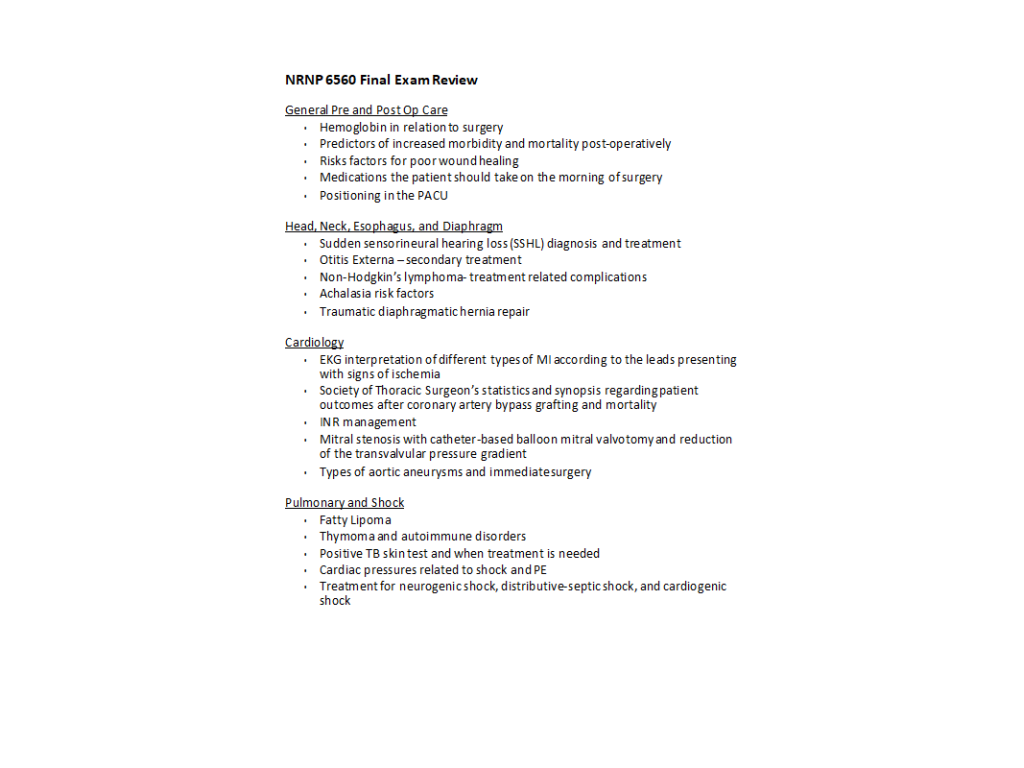 NRNP 6560 Final Exam Review

General Pre and Post Op Care
- Hemoglobin in relation to surgery
- Predictors of increased morbidity and mortality post-operatively
- Risks factors for poor wound healing
- Medications the patient should take on the morning of surgery
- Positioning in the PACU

Head, Neck, Esophagus, and Diaphragm
- Sudden sensorineural hearing loss (SSHL) diagnosis and treatment
- Otitis Externa – secondary treatment
- Non-Hodgkin's lymphoma- treatment related complications
- Achalasia risk factors
- Traumatic diaphragmatic hernia repair

Cardiology
- EKG interpretation of different types of MI according to the leads presenting with signs of ischemia
- Society of Thoracic Surgeon's statistics and synopsis regarding patient outcomes after coronary artery bypass grafting and mortality
- INR management
- Mitral stenosis with catheter-based balloon mitral valvotomy and reduction of the transvalvular pressure gradient
- Types of aortic aneurysms and immediate surgery

Pulmonary and Shock
- Fatty Lipoma
- Thymoma and autoimmune disorders
- Positive TB skin test and when treatment is needed
- Cardiac pressures related to shock and PE
- Treatment for neurogenic shock, distributive-septic shock, and cardiogenic shock